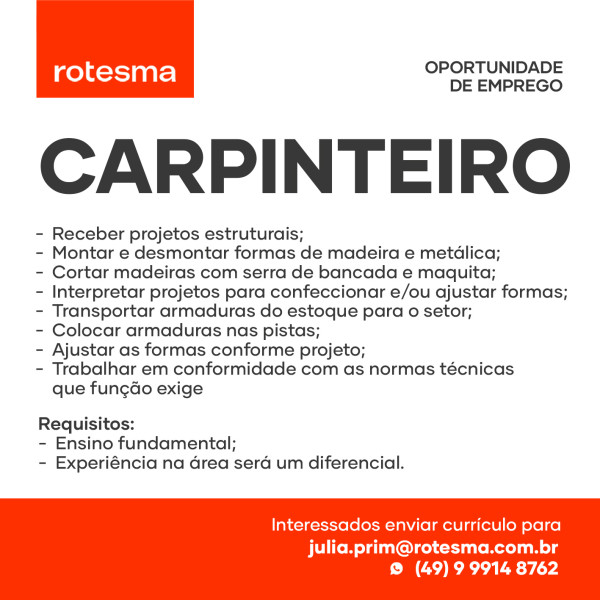 rotesma

OPORTUNIDADE
DE EMPREGO

CARPINTEIRO

- Receber projetos estruturais;
- Montar e desmontar formas de madeira e metálica;
- Cortar madeiras com serra de bancada e maquita;
- Interpretar projetos para confeccionar e/ou ajustar formas;
- Transportar armaduras do estoque para o setor;
- Colocar armaduras nas pistas;
- Ajustar as formas conforme projeto;
- Trabalhar em conformidade com as normas técnicas que função exige

Requisitos:
- Ensino fundamental;
- Experiência na área será um diferencial.

Interessados enviar currículo para
julia.prim@rotesma.com.br
(49) 9 9914 8762